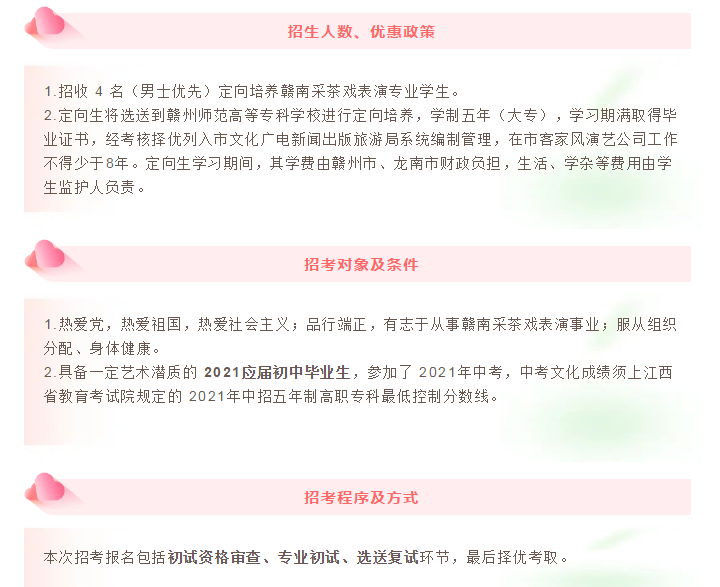 招生人数、优惠政策

1.招收4名（男士优先）定向培养赣南采茶戏表演专业学生。
2.定向生将选送到赣州师范高等专科学校进行定向培养，学制五年（大专），学习期满取得毕业证书，经考核择优列入市文化广电新闻出版旅游局系统编制管理，在市客家风演艺公司工作不得少于8年。定向生学习期间，其学费由赣州市、龙南市财政负担，生活、学杂等费用由学生监护人负责。

招考对象及条件

1.热爱党，热爱祖国，热爱社会主义；品行端正，有志于从事赣南采茶戏表演事业；服从组织分配、身体健康。
2.具备一定艺术潜质的2021应届初中毕业生，参加了2021年中考，中考文化成绩须上江西省教育考试院规定的2021年中招五年制高职专科最低控制分数线。

招考程序及方式

本次招考报名包括初试资格审查、专业初试、选送复试环节，最后择优考取。